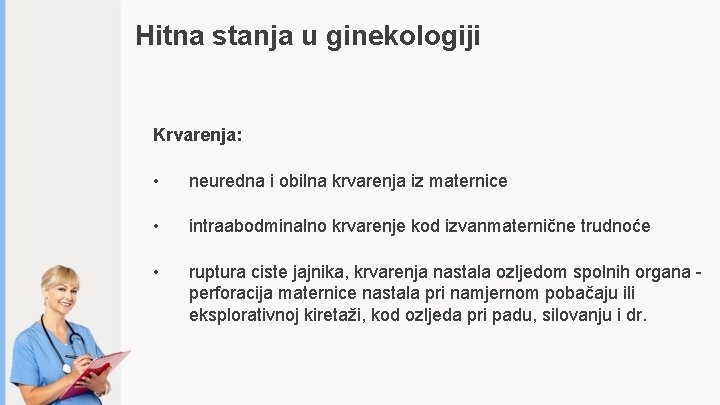 Hitna stanja u ginekologiji

Krvarenja:

• neuredna i obilna krvarenja iz maternice

• intraabodminalno krvarenje kod izvanmaternične trudnoće

• ruptura ciste jajnika, krvarenja nastala ozljedom spolnih organa - perforacija maternice nastala pri namjernom pobačaju ili eksplorativnoj kiretaži, kod ozljeda pri padu, silovanju i dr.